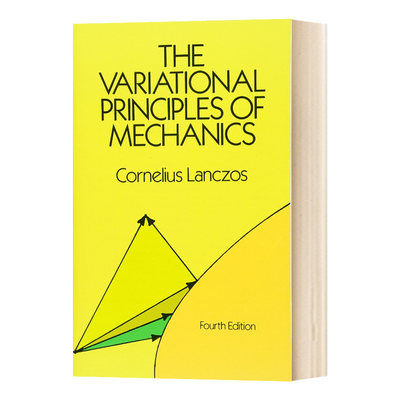 THE VARIATIONAL PRINCIPLES OF MECHANICS

Cornelius Lanczos

Fourth Edition